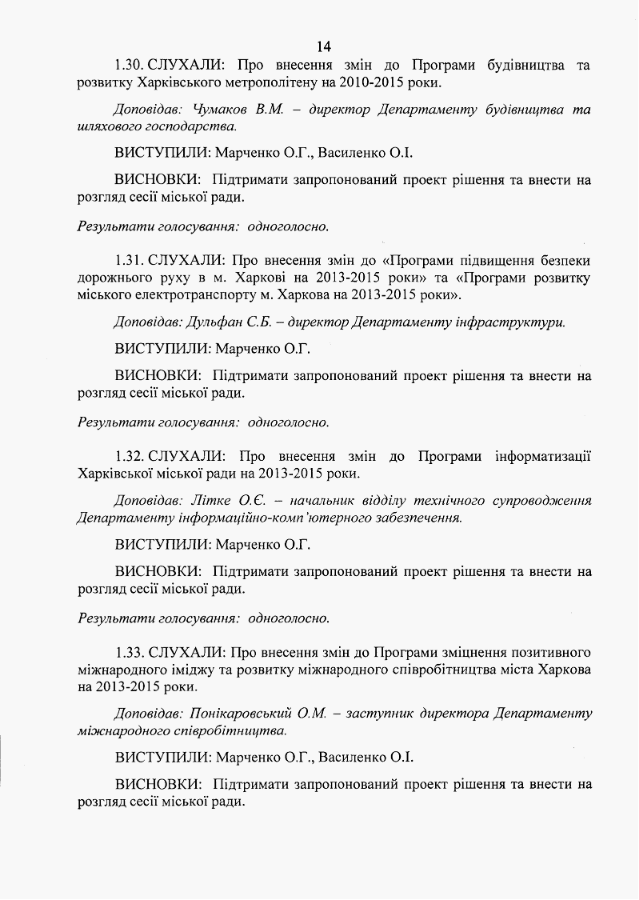 14

1.30. СЛУХАЛИ: Про внесення змін до Програми будівництва та розвитку Харківського метрополітену на 2010-2015 роки.

Доповідав: Чумаков В.М. – директор Департаменту будівництва та шляхового господарства.

ВИСТУПИЛИ: Марченко О.Г., Василенко О.І.

ВИСНОВКИ: Підтримати запропонований проект рішення та внести на розгляд сесії міської ради.

Результати голосування: одноголосно.

1.31. СЛУХАЛИ: Про внесення змін до «Програми підвищення безпеки дорожнього руху в м. Харкові на 2013-2015 роки» та «Програми розвитку міського електротранспорту м. Харкова на 2013-2015 роки».

Доповідав: Дульфан С.Б. – директор Департаменту інфраструктури.

ВИСТУПИЛИ: Марченко О.Г.

ВИСНОВКИ: Підтримати запропонований проект рішення та внести на розгляд сесії міської ради.

Результати голосування: одноголосно.

1.32. СЛУХАЛИ: Про внесення змін до Програми інформатизації Харківської міської ради на 2013-2015 роки.

Доповідав: Літке О.Є. – начальник відділу технічного супроводження Департаменту інформаційно-комп'ютерного забезпечення.

ВИСТУПИЛИ: Марченко О.Г.

ВИСНОВКИ: Підтримати запропонований проект рішення та внести на розгляд сесії міської ради.

Результати голосування: одноголосно.

1.33. СЛУХАЛИ: Про внесення змін до Програми зміцнення позитивного міжнародного іміджу та розвитку міжнародного співробітництва міста Харкова на 2013-2015 роки.

Доповідав: Понікаровський О.М. – заступник директора Департаменту міжнародного співробітництва.

ВИСТУПИЛИ: Марченко О.Г., Василенко О.І.

ВИСНОВКИ: Підтримати запропонований проект рішення та внести на розгляд сесії міської ради.